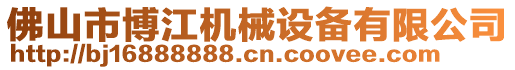 佛山市博江机械设备有限公司
http://bj16888888.cn.coovee.com